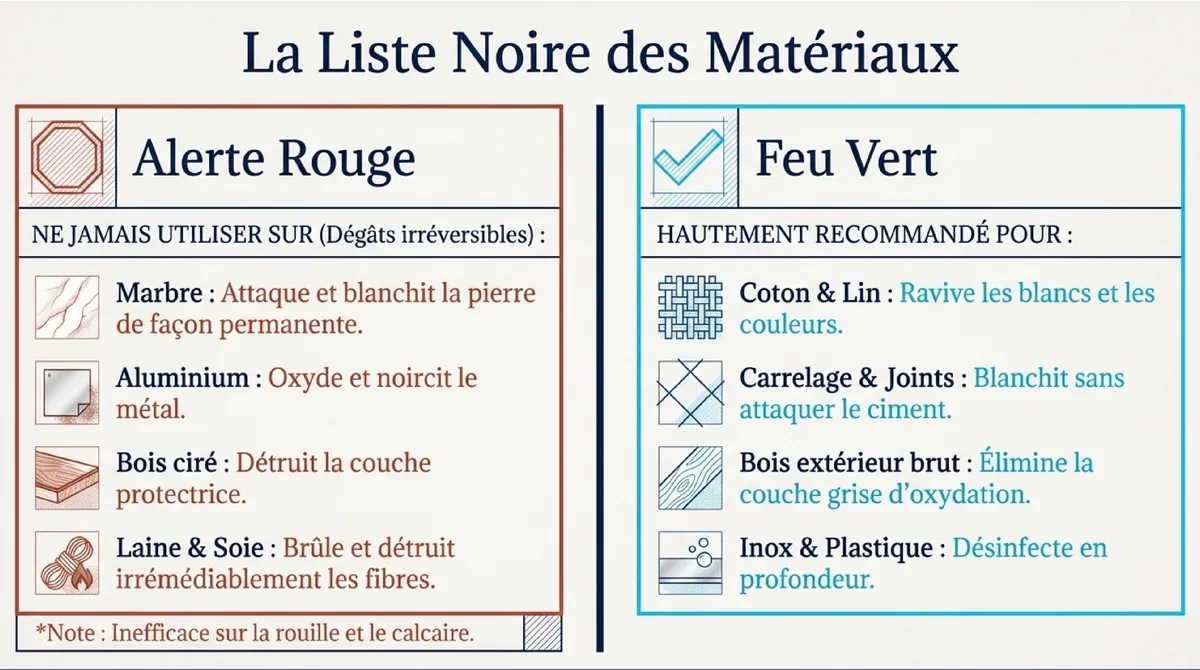 La Liste Noire des Matériaux

Alerte Rouge

NE JAMAIS UTILISER SUR (Dégâts irréversibles) :

Marbre : Attaque et blanchit la pierre de façon permanente.

Aluminium : Oxyde et noircit le métal.

Bois ciré : Détruit la couche protectrice.

Laine & Soie : Brûle et détruit irrémédiablement les fibres.

*Note : Inefficace sur la rouille et le calcaire.

Feu Vert

HAUTEMENT RECOMMANDÉ POUR :

Coton & Lin : Ravive les blancs et les couleurs.

Carrelage & Joints : Blanchit sans attaquer le ciment.

Bois extérieur brut : Élimine la couche grise d'oxydation.

Inox & Plastique : Désinfecte en profondeur.